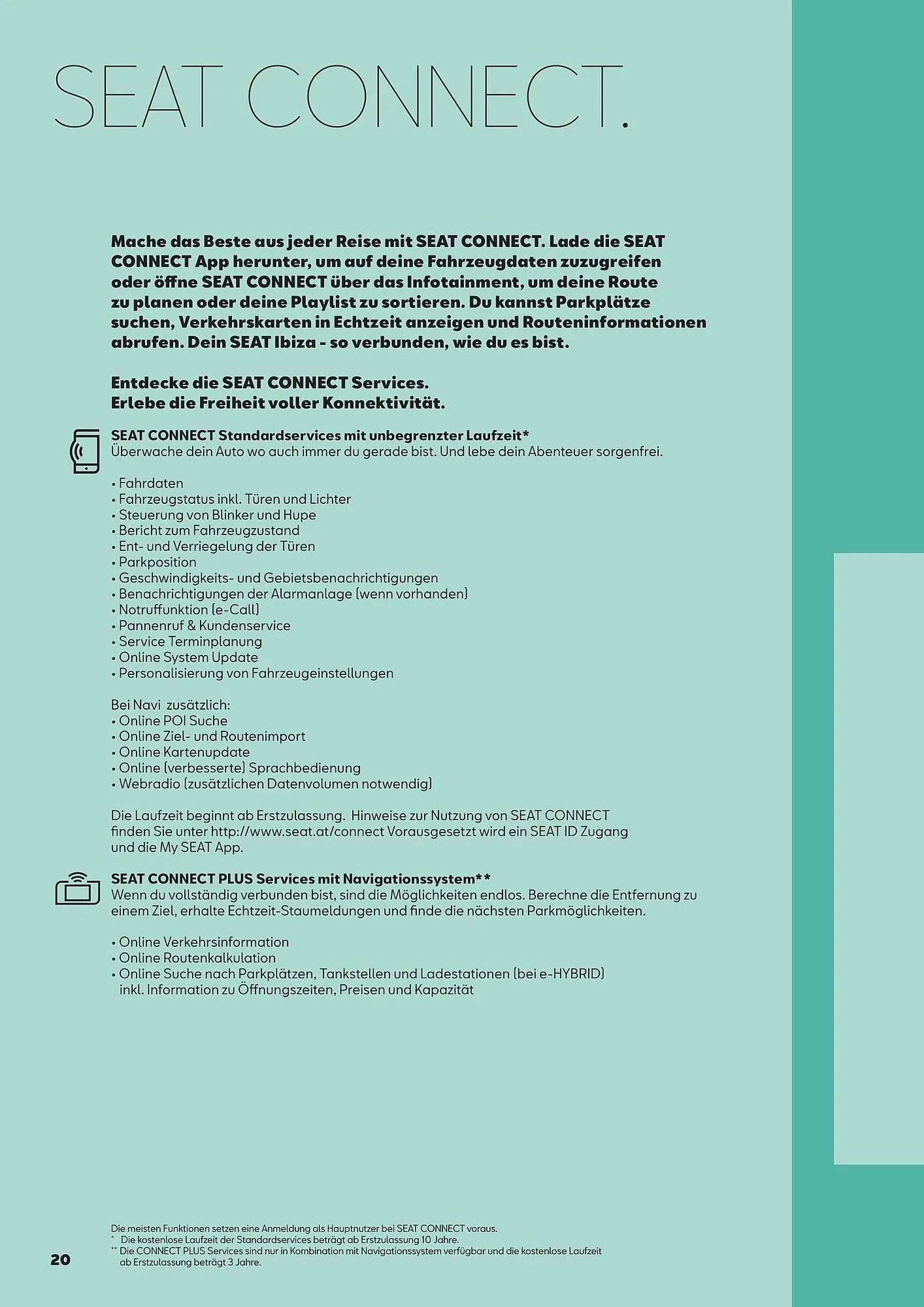 SEAT CONNECT.

Mache das Beste aus jeder Reise mit SEAT CONNECT. Lade die SEAT CONNECT App herunter, um auf deine Fahrzeugdaten zuzugreifen oder öffne SEAT CONNECT über das Infotainment, um deine Route zu planen oder deine Playlist zu sortieren. Du kannst Parkplätze suchen, Verkehrskarten in Echtzeit anzeigen und Routeninformationen abrufen. Dein SEAT Ibiza - so verbunden, wie du es bist.

Entdecke die SEAT CONNECT Services.
Erlebe die Freiheit voller Konnektivität.

SEAT CONNECT Standardservices mit unbegrenzter Laufzeit*
Überwache dein Auto wo auch immer du gerade bist. Und lebe dein Abenteuer sorgenfrei.

• Fahrdaten
• Fahrzeugstatus inkl. Türen und Lichter
• Steuerung von Blinker und Hupe
• Bericht zum Fahrzeugzustand
• Ent- und Verriegelung der Türen
• Parkposition
• Geschwindigkeits- und Gebietsbenachrichtigungen
• Benachrichtigungen der Alarmanlage (wenn vorhanden)
• Notruffunktion (e-Call)
• Pannenruf & Kundenservice
• Service Terminplanung
• Online System Update
• Personalisierung von Fahrzeugeinstellungen

Bei Navi zusätzlich:
• Online POI Suche
• Online Ziel- und Routenimport
• Online Kartenupdate
• Online (verbesserte) Sprachbedienung
• Webradio (zusätzlichen Datenvolumen notwendig)

Die Laufzeit beginnt ab Erstzulassung. Hinweise zur Nutzung von SEAT CONNECT finden Sie unter http://www.seat.at/connect Vorausgesetzt wird ein SEAT ID Zugang und die My SEAT App.

SEAT CONNECT PLUS Services mit Navigationssystem**
Wenn du vollständig verbunden bist, sind die Möglichkeiten endlos. Berechne die Entfernung zu einem Ziel, erhalte Echtzeit-Staumeldungen und finde die nächsten Parkmöglichkeiten.

• Online Verkehrsinformation
• Online Routenkalkulation
• Online Suche nach Parkplätzen, Tankstellen und Ladestationen (bei e-HYBRID) inkl. Information zu Öffnungszeiten, Preisen und Kapazität

Die meisten Funktionen setzen eine Anmeldung als Hauptnutzer bei SEAT CONNECT voraus.
* Die kostenlose Laufzeit der Standardservices beträgt ab Erstzulassung 10 Jahre.
** Die CONNECT PLUS Services sind nur in Kombination mit Navigationssystem verfügbar und die kostenlose Laufzeit ab Erstzulassung beträgt 3 Jahre.

20